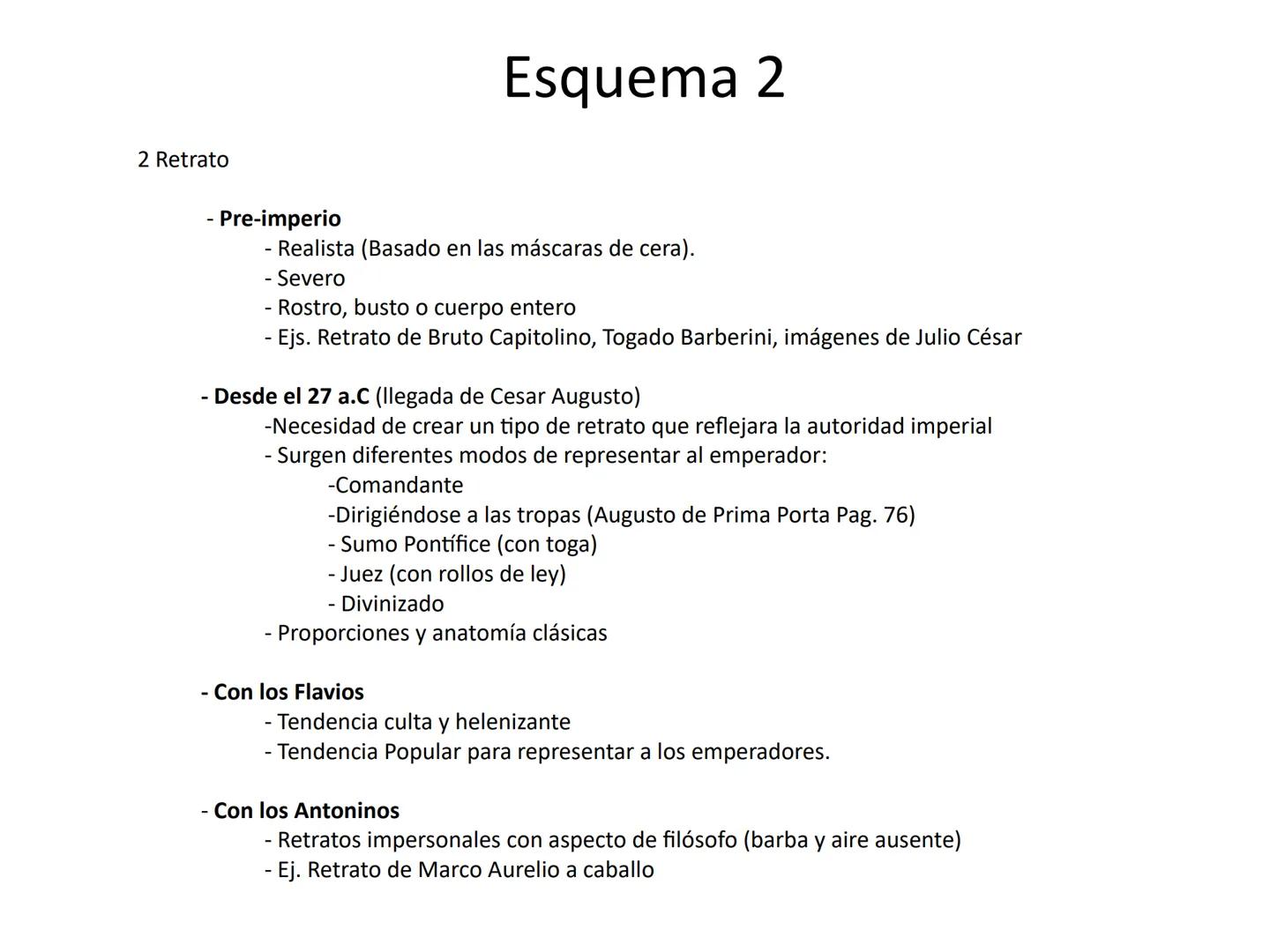 Esquema 2

2 Retrato

- Pre-imperio
- Realista (Basado en las máscaras de cera).
- Severo
- Rostro, busto o cuerpo entero
- Ejs. Retrato de Bruto Capitolino, Togado Barberini, imágenes de Julio César

- Desde el 27 a.C (llegada de Cesar Augusto)
-Necesidad de crear un tipo de retrato que reflejara la autoridad imperial
- Surgen diferentes modos de representar al emperador:
-Comandante
-Dirigiéndose a las tropas (Augusto de Prima Porta Pag. 76)
- Sumo Pontífice (con toga)
- Juez (con rollos de ley)
- Divinizado
- Proporciones y anatomía clásicas

- Con los Flavios
- Tendencia culta y helenizante
- Tendencia Popular para representar a los emperadores.

- Con los Antoninos
- Retratos impersonales con aspecto de filósofo (barba y aire ausente)
- Ej. Retrato de Marco Aurelio a caballo